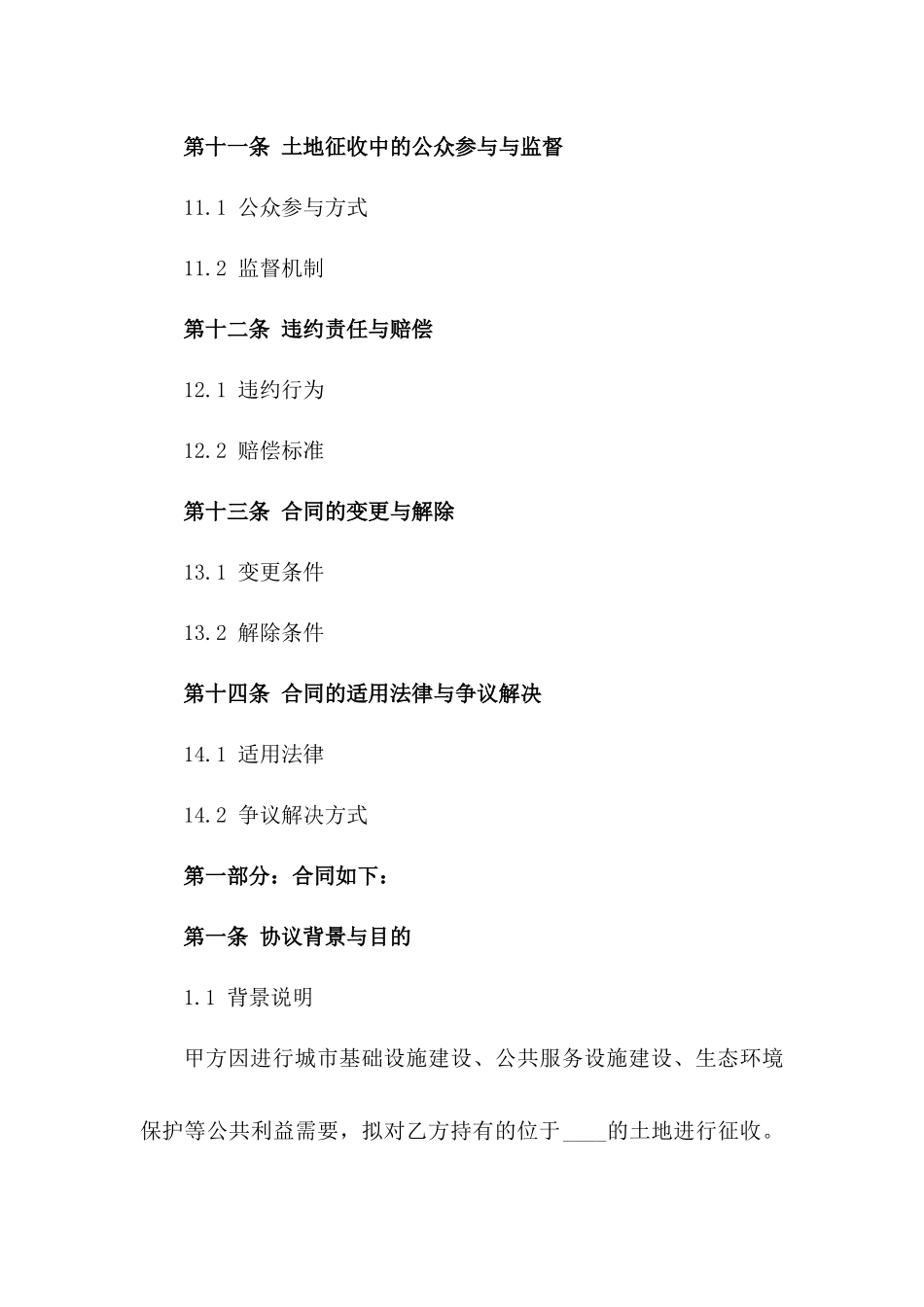 第十一条 土地征收中的公众参与与监督

11.1 公众参与方式

11.2 监督机制

第十二条 违约责任与赔偿

12.1 违约行为

12.2 赔偿标准

第十三条 合同的变更与解除

13.1 变更条件

13.2 解除条件

第十四条 合同的适用法律与争议解决

14.1 适用法律

14.2 争议解决方式

第一部分：合同如下：

第一条 协议背景与目的

1.1 背景说明

甲方因进行城市基础设施建设、公共服务设施建设、生态环境保护等公共利益需要，拟对乙方持有的位于____的土地进行征收。